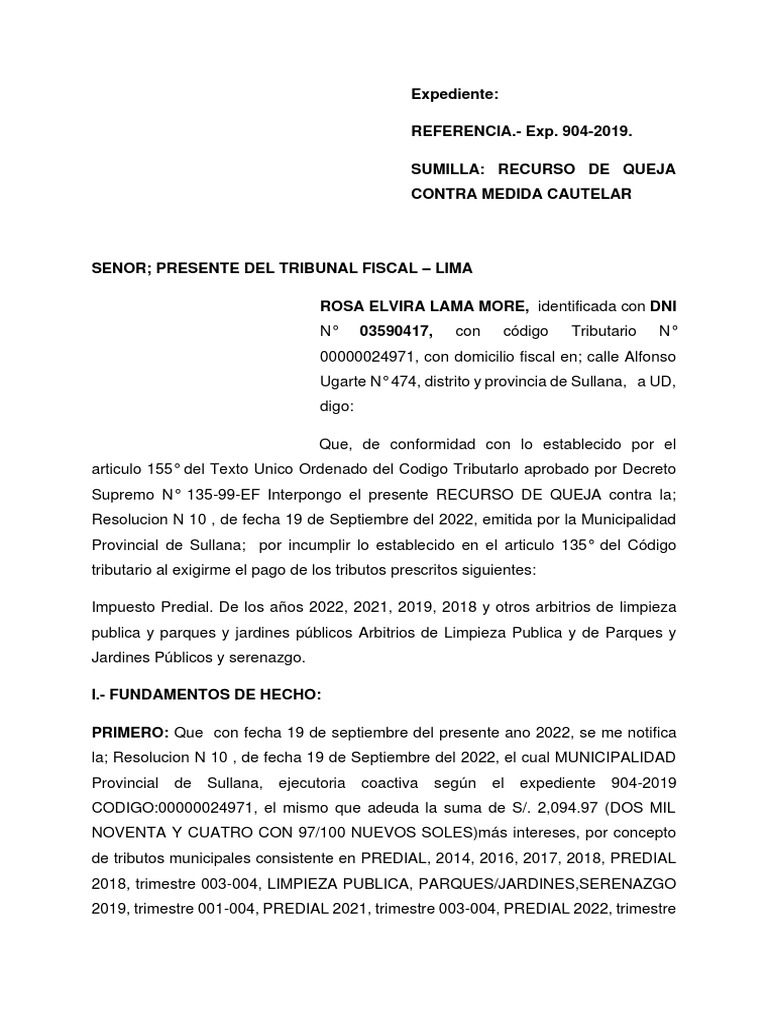 Expediente:

REFERENCIA.- Exp. 904-2019.

SUMILLA: RECURSO DE QUEJA CONTRA MEDIDA CAUTELAR

SENOR; PRESENTE DEL TRIBUNAL FISCAL – LIMA

ROSA ELVIRA LAMA MORE, identificada con DNI N° 03590417, con código Tributario N° 00000024971, con domicilio fiscal en; calle Alfonso Ugarte N°474, distrito y provincia de Sullana, a UD, digo:

Que, de conformidad con lo establecido por el articulo 155° del Texto Unico Ordenado del Codigo Tributarlo aprobado por Decreto Supremo N° 135-99-EF Interpongo el presente RECURSO DE QUEJA contra la; Resolucion N 10 , de fecha 19 de Septiembre del 2022, emitida por la Municipalidad Provincial de Sullana; por incumplir lo establecido en el articulo 135° del Código tributario al exigirme el pago de los tributos prescritos siguientes:

Impuesto Predial. De los años 2022, 2021, 2019, 2018 y otros arbitrios de limpieza publica y parques y jardines públicos Arbitrios de Limpieza Publica y de Parques y Jardines Públicos y serenazgo.

I.- FUNDAMENTOS DE HECHO:

PRIMERO: Que con fecha 19 de septiembre del presente ano 2022, se me notifica la; Resolucion N 10 , de fecha 19 de Septiembre del 2022, el cual MUNICIPALIDAD Provincial de Sullana, ejecutoria coactiva según el expediente 904-2019 CODIGO:00000024971, el mismo que adeuda la suma de S/. 2,094.97 (DOS MIL NOVENTA Y CUATRO CON 97/100 NUEVOS SOLES)más intereses, por concepto de tributos municipales consistente en PREDIAL, 2014, 2016, 2017, 2018, PREDIAL 2018, trimestre 003-004, LIMPIEZA PUBLICA, PARQUES/JARDINES,SERENAZGO 2019, trimestre 001-004, PREDIAL 2021, trimestre 003-004, PREDIAL 2022, trimestre